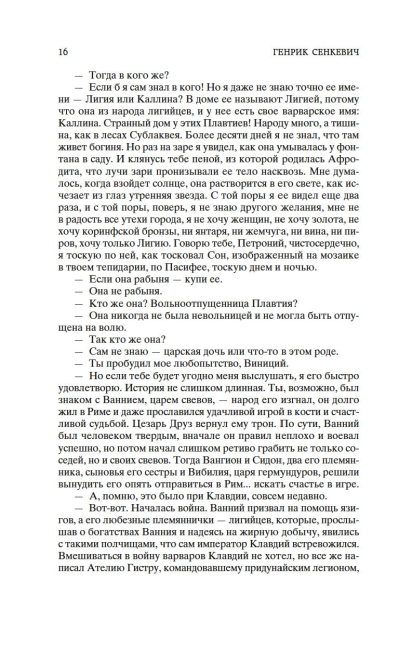 16 ГЕНРИК СЕНКЕВИЧ

— Тогда в кого же?

— Если б я сам знал в кого! Но я даже не знаю точно ее имени — Лигия или Каллина? В доме ее называют Лигией, потому что она из народа лигийцев, но у нее есть свое варварское имя: Каллина. Странный дом у этих Плавтиев! Народу много, а тишина, как в лесах Сублаквея. Более десяти дней я не знал, что там живет богиня. Но раз на заре я увидел, как она умывалась у фонтана в саду. И клянусь тебе пеной, из которой родилась Афродита, что лучи зари пронизывали ее тело насквозь. Мне думалось, когда взойдет солнце, она растворится в его свете, как исчезает из глаз утренняя звезда. С той поры я ее видел еще два раза, и с той поры, поверь, я не знаю другого желания, мне не в радость все утехи города, я не хочу женщин, не хочу золота, не хочу коринфской бронзы, ни янтаря, ни жемчуга, ни вина, ни пиров, хочу только Лигию. Говорю тебе, Петроний, чистосердечно, я тоскую по ней, как тосковал Сон, изображенный на мозаике в твоем тепидарии, по Пасифее, тоскую днем и ночью.

— Если она рабыня — купи ее.

— Она не рабыня.

— Кто же она? Вольноотпущенница Плавтия?

— Она никогда не была невольницей и не могла быть отпущена на волю.

— Так кто же она?

— Сам не знаю — царская дочь или что-то в этом роде.

— Ты пробудил мое любопытство, Виниций.

— Но если тебе будет угодно меня выслушать, я его быстро удовлетворю. История не слишком длинная. Ты, возможно, был знаком с Ваннием, царем свевов, — народ его изгнал, он долго жил в Риме и даже прославился удачливой игрой в кости и счастливой судьбой. Цезарь Друз вернул ему трон. По сути, Ванний был человеком твердым, вначале он правил неплохо и воевал успешно, но потом начал слишком ретиво грабить не только соседей, но и своих свевов. Тогда Вангион и Сидон, два его племянника, сыновья его сестры и Вибилия, царя гермундуров, решили вынудить его опять отправиться в Рим... искать счастье в игре.

— А, помню, это было при Клавдии, совсем недавно.

— Вот-вот. Началась война. Ванний призвал на помощь язигов, а его любезные племяннички — лигийцев, которые, прослышав о богатствах Ванния и надеясь на жирную добычу, явились с такими полчищами, что сам император Клавдий встревожился. Вмешиваться в войну варваров Клавдий не хотел, но все же написал Ателию Гистру, командовавшему придунайским легионом,